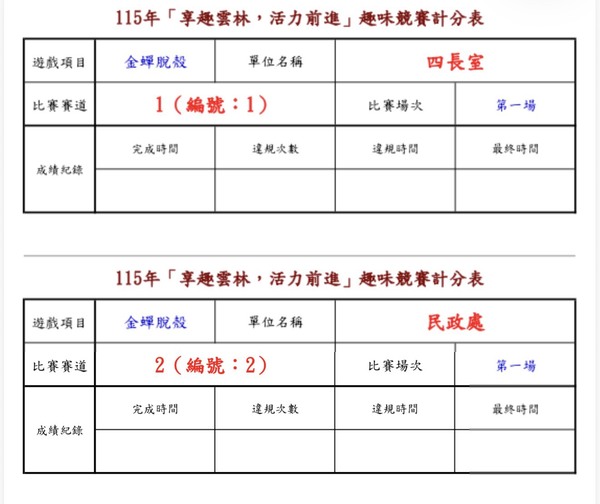 115年「享趣雲林，活力前進」趣味競賽計分表

| 遊戲項目 | 金蟬脫殼 | 單位名稱 | 四長室 | |
|---|---|---|---|---|
| 比賽賽道 | 1（編號：1） | | 比賽場次 | 第一場 |
| 成績紀錄 | 完成時間 | 違規次數 | 違規時間 | 最終時間 |
| | | | | |

115年「享趣雲林，活力前進」趣味競賽計分表

| 遊戲項目 | 金蟬脫殼 | 單位名稱 | 民政處 | |
|---|---|---|---|---|
| 比賽賽道 | 2（編號：2） | | 比賽場次 | 第一場 |
| 成績紀錄 | 完成時間 | 違規次數 | 違規時間 | 最終時間 |
| | | | | |